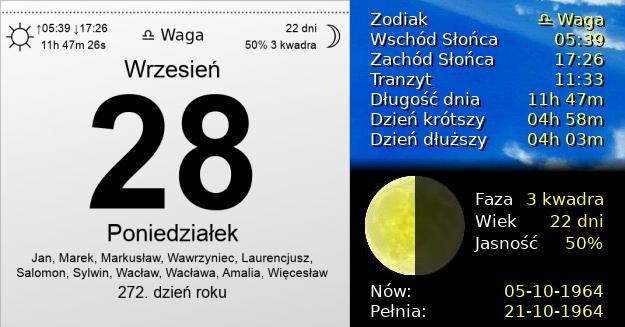 ↑05:39 ↓17:26
11h 47m 26s

♎ Waga

22 dni
50% 3 kwadra

Wrzesień

28

Poniedziałek

Jan, Marek, Markusław, Wawrzyniec, Laurencjusz, Salomon, Sylwin, Wacław, Wacława, Amalia, Więcesław

272. dzień roku

| | |
|---|---|
| Zodiak | ♎ Waga |
| Wschód Słońca | 05:39 |
| Zachód Słońca | 17:26 |
| Tranzyt | 11:33 |
| Długość dnia | 11h 47m |
| Dzień krótszy | 04h 58m |
| Dzień dłuższy | 04h 03m |

| | |
|---|---|
| Faza | 3 kwadra |
| Wiek | 22 dni |
| Jasność | 50% |

| | |
|---|---|
| Nów: | 05-10-1964 |
| Pełnia: | 21-10-1964 |